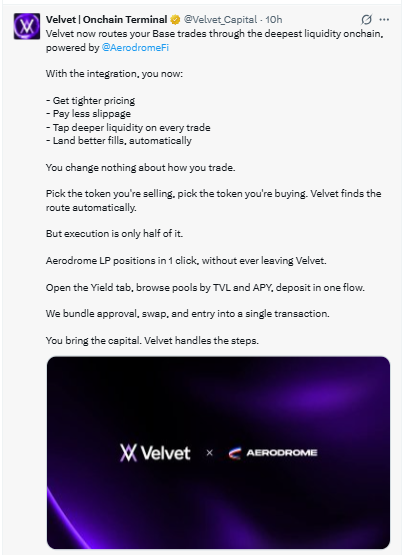 Velvet | Onchain Terminal @Velvet_Capital · 10h

Velvet now routes your Base trades through the deepest liquidity onchain, powered by @AerodromeFi

With the integration, you now:

- Get tighter pricing
- Pay less slippage
- Tap deeper liquidity on every trade
- Land better fills, automatically

You change nothing about how you trade.

Pick the token you're selling, pick the token you're buying. Velvet finds the route automatically.

But execution is only half of it.

Aerodrome LP positions in 1 click, without ever leaving Velvet.

Open the Yield tab, browse pools by TVL and APY, deposit in one flow.

We bundle approval, swap, and entry into a single transaction.

You bring the capital. Velvet handles the steps.

Velvet × AERODROME